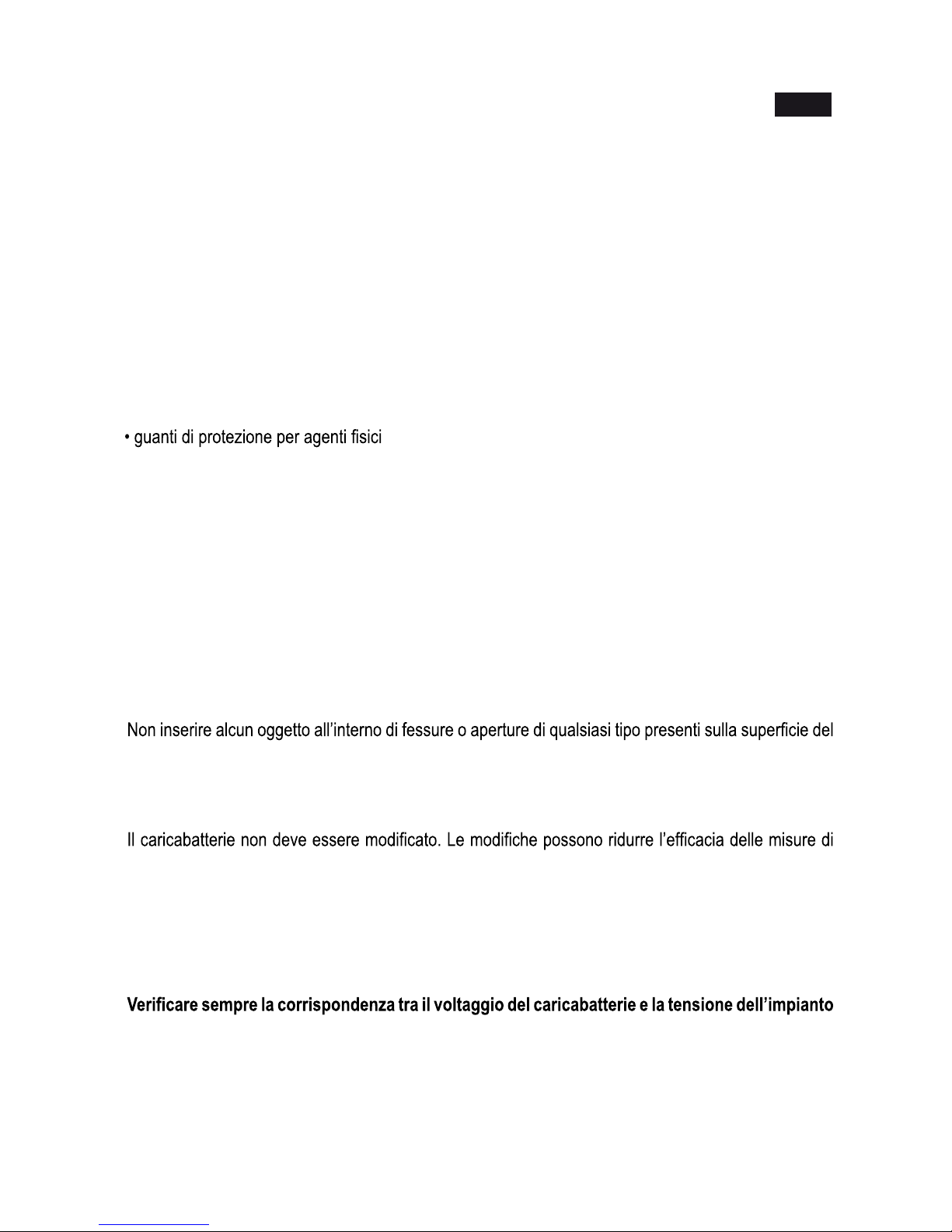 • guanti di protezione per agenti fisici

Non inserire alcun oggetto all'interno di fessure o aperture di qualsiasi tipo presenti sulla superficie del

Il caricabatterie non deve essere modificato. Le modifiche possono ridurre l'efficacia delle misure di

**Verificare sempre la corrispondenza tra il voltaggio del caricabatterie e la tensione dell'impianto**